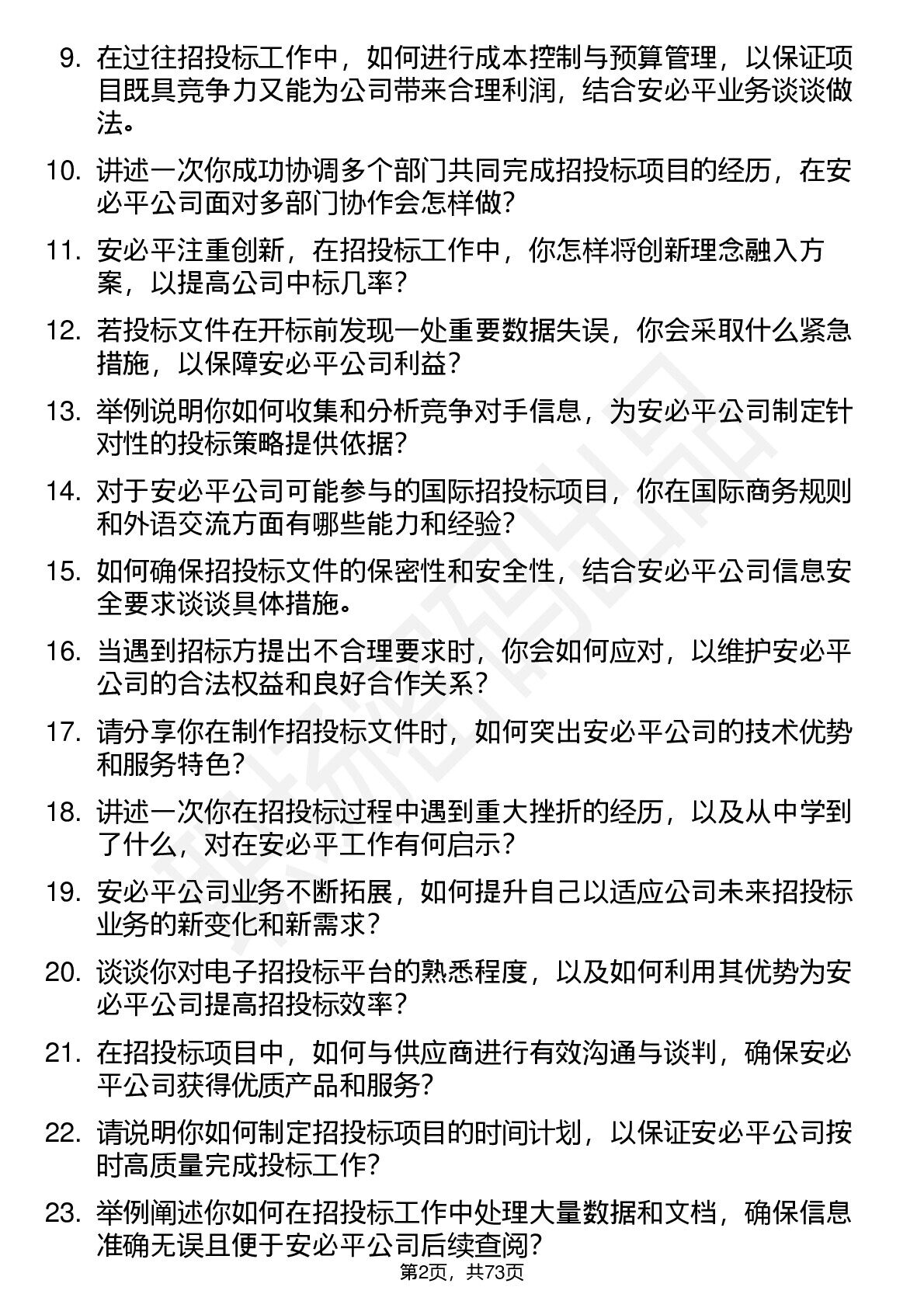 9. 在过往招投标工作中，如何进行成本控制与预算管理，以保证项目既具竞争力又能为公司带来合理利润，结合安必平业务谈谈做法。

10. 讲述一次你成功协调多个部门共同完成招投标项目的经历，在安必平公司面对多部门协作会怎样做？

11. 安必平注重创新，在招投标工作中，你怎样将创新理念融入方案，以提高公司中标几率？

12. 若投标文件在开标前发现一处重要数据失误，你会采取什么紧急措施，以保障安必平公司利益？

13. 举例说明你如何收集和分析竞争对手信息，为安必平公司制定针对性的投标策略提供依据？

14. 对于安必平公司可能参与的国际招投标项目，你在国际商务规则和外语交流方面有哪些能力和经验？

15. 如何确保招投标文件的保密性和安全性，结合安必平公司信息安全要求谈谈具体措施。

16. 当遇到招标方提出不合理要求时，你会如何应对，以维护安必平公司的合法权益和良好合作关系？

17. 请分享你在制作招投标文件时，如何突出安必平公司的技术优势和服务特色？

18. 讲述一次你在招投标过程中遇到重大挫折的经历，以及从中学到了什么，对在安必平工作有何启示？

19. 安必平公司业务不断拓展，如何提升自己以适应公司未来招投标业务的新变化和新需求？

20. 谈谈你对电子招投标平台的熟悉程度，以及如何利用其优势为安必平公司提高招投标效率？

21. 在招投标项目中，如何与供应商进行有效沟通与谈判，确保安必平公司获得优质产品和服务？

22. 请说明你如何制定招投标项目的时间计划，以保证安必平公司按时高质量完成投标工作？

23. 举例阐述你如何在招投标工作中处理大量数据和文档，确保信息准确无误且便于安必平公司后续查阅？

第2页，共73页